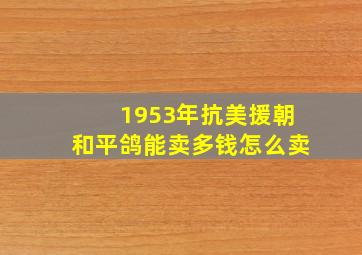 1953年抗美援朝
和平鸽能卖多钱怎么卖